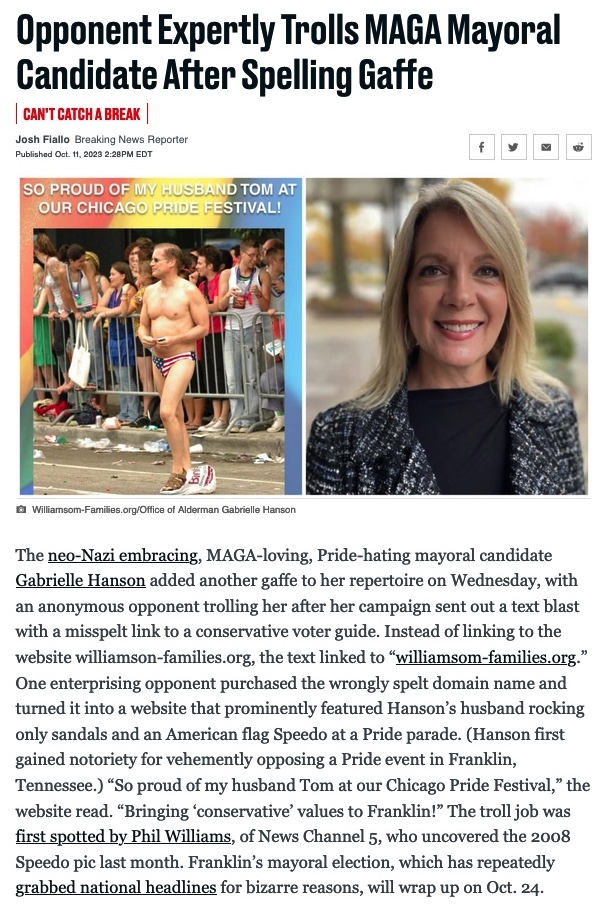 Opponent Expertly Trolls MAGA Mayoral Candidate After Spelling Gaffe

CAN'T CATCH A BREAK

Josh Fiallo Breaking News Reporter
Published Oct. 11, 2023 2:28PM EDT

SO PROUD OF MY HUSBAND TOM AT OUR CHICAGO PRIDE FESTIVAL!

Williamsom-Families.org/Office of Alderman Gabrielle Hanson

The neo-Nazi embracing, MAGA-loving, Pride-hating mayoral candidate Gabrielle Hanson added another gaffe to her repertoire on Wednesday, with an anonymous opponent trolling her after her campaign sent out a text blast with a misspelt link to a conservative voter guide. Instead of linking to the website williamson-families.org, the text linked to "williamsom-families.org." One enterprising opponent purchased the wrongly spelt domain name and turned it into a website that prominently featured Hanson's husband rocking only sandals and an American flag Speedo at a Pride parade. (Hanson first gained notoriety for vehemently opposing a Pride event in Franklin, Tennessee.) "So proud of my husband Tom at our Chicago Pride Festival," the website read. "Bringing 'conservative' values to Franklin!" The troll job was first spotted by Phil Williams, of News Channel 5, who uncovered the 2008 Speedo pic last month. Franklin's mayoral election, which has repeatedly grabbed national headlines for bizarre reasons, will wrap up on Oct. 24.